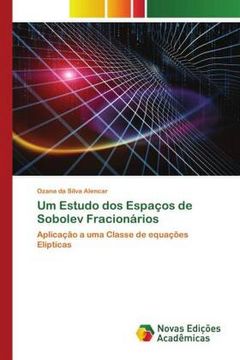 Ozana da Silva Alencar

Um Estudo dos Espaços de Sobolev Fracionários

Aplicação a uma Classe de equações Elípticas

Novas Edições Acadêmicas